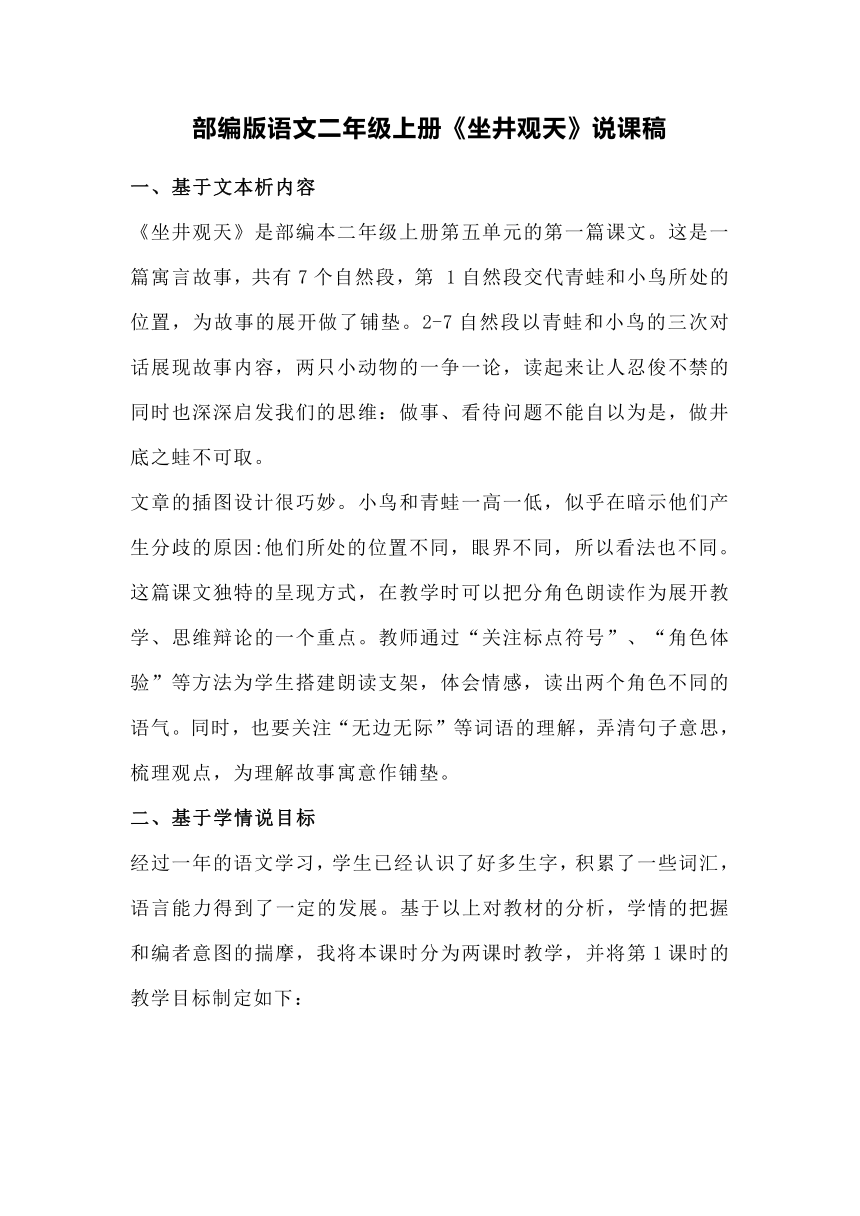 部编版语文二年级上册《坐井观天》说课稿

一、基于文本析内容

《坐井观天》是部编本二年级上册第五单元的第一篇课文。这是一篇寓言故事，共有 7 个自然段，第 1 自然段交代青蛙和小鸟所处的位置，为故事的展开做了铺垫。2-7 自然段以青蛙和小鸟的三次对话展现故事内容，两只小动物的一争一论，读起来让人忍俊不禁的同时也深深启发我们的思维：做事、看待问题不能自以为是，做井底之蛙不可取。

文章的插图设计很巧妙。小鸟和青蛙一高一低，似乎在暗示他们产生分歧的原因:他们所处的位置不同，眼界不同，所以看法也不同。这篇课文独特的呈现方式，在教学时可以把分角色朗读作为展开教学、思维辩论的一个重点。教师通过“关注标点符号”、“角色体验”等方法为学生搭建朗读支架，体会情感，读出两个角色不同的语气。同时，也要关注“无边无际”等词语的理解，弄清句子意思，梳理观点，为理解故事寓意作铺垫。

二、基于学情说目标

经过一年的语文学习，学生已经认识了好多生字，积累了一些词汇，语言能力得到了一定的发展。基于以上对教材的分析，学情的把握和编者意图的揣摩，我将本课时分为两课时教学，并将第 1 课时的教学目标制定如下：